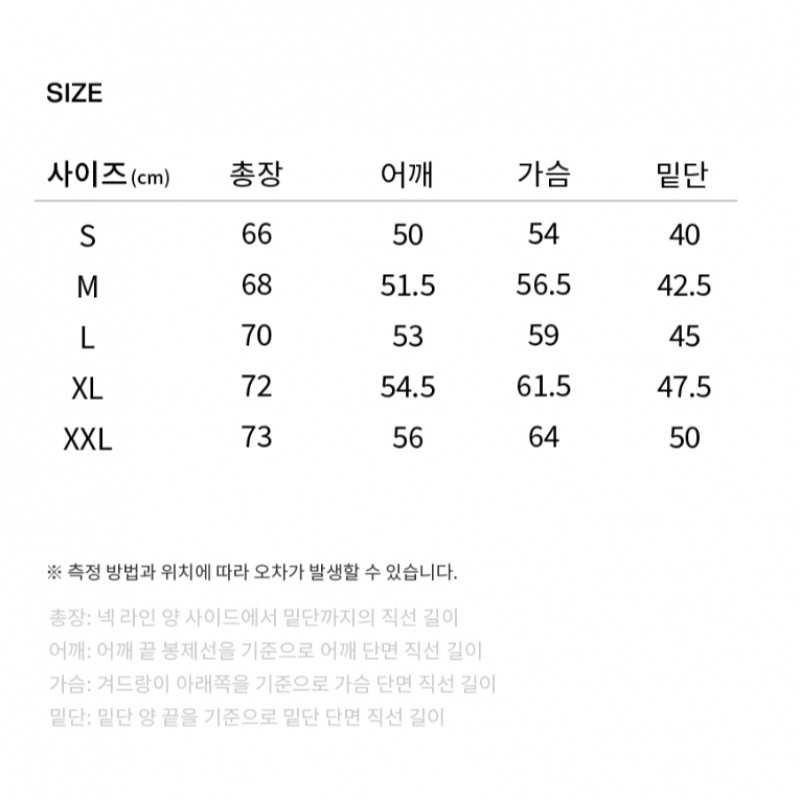 SIZE

| 사이즈(cm) | 총장 | 어깨 | 가슴 | 밑단 |
|---|---|---|---|---|
| S | 66 | 50 | 54 | 40 |
| M | 68 | 51.5 | 56.5 | 42.5 |
| L | 70 | 53 | 59 | 45 |
| XL | 72 | 54.5 | 61.5 | 47.5 |
| XXL | 73 | 56 | 64 | 50 |

※ 측정 방법과 위치에 따라 오차가 발생할 수 있습니다.

총장: 넥 라인 양 사이드에서 밑단까지의 직선 길이
어깨: 어깨 끝 봉제선을 기준으로 어깨 단면 직선 길이
가슴: 겨드랑이 아래쪽을 기준으로 가슴 단면 직선 길이
밑단: 밑단 양 끝을 기준으로 밑단 단면 직선 길이